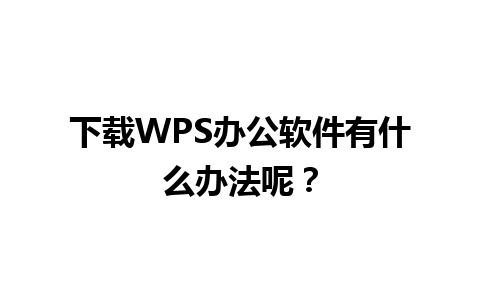 下载WPS办公软件有什么办法呢？